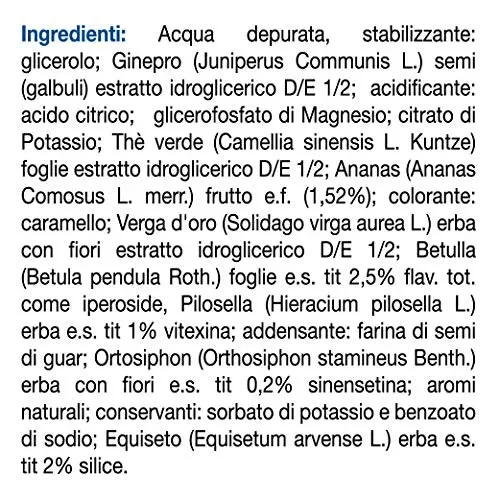 Ingredienti: Acqua depurata, stabilizzante: glicerolo; Ginepro (Juniperus Communis L.) semi (galbuli) estratto idroglicerico D/E 1/2; acidificante: acido citrico; glicerofosfato di Magnesio; citrato di Potassio; Thè verde (Camellia sinensis L. Kuntze) foglie estratto idroglicerico D/E 1/2; Ananas (Ananas Comosus L. merr.) frutto e.f. (1,52%); colorante: caramello; Verga d'oro (Solidago virga aurea L.) erba con fiori estratto idroglicerico D/E 1/2; Betulla (Betula pendula Roth.) foglie e.s. tit 2,5% flav. tot. come iperoside, Pilosella (Hieracium pilosella L.) erba e.s. tit 1% vitexina; addensante: farina di semi di guar; Ortosiphon (Orthosiphon stamineus Benth.) erba con fiori e.s. tit 0,2% sinensetina; aromi naturali; conservanti: sorbato di potassio e benzoato di sodio; Equiseto (Equisetum arvense L.) erba e.s. tit 2% silice.